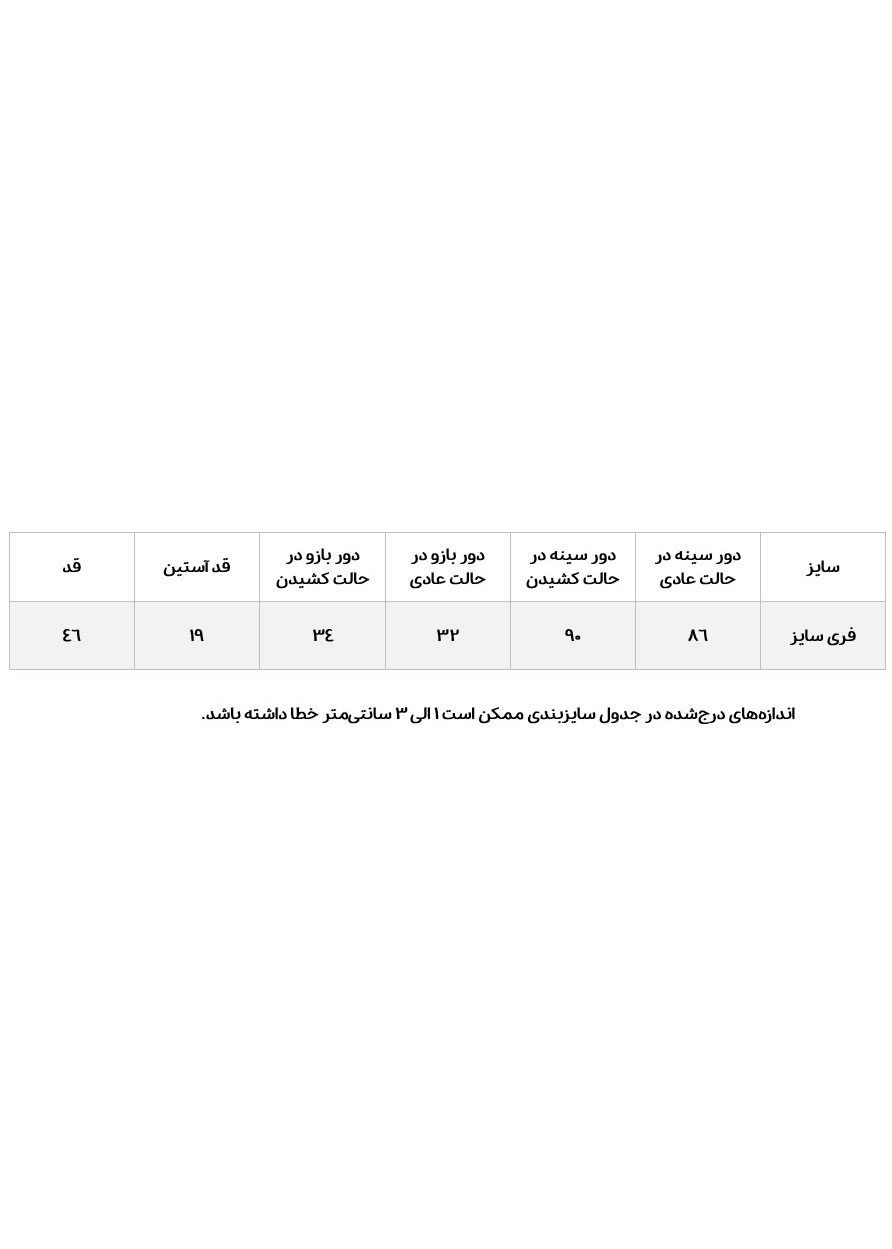 | سایز | دور سینه در حالت عادی | دور سینه در حالت کشیدن | دور بازو در حالت عادی | دور بازو در حالت کشیدن | قد آستین | قد |
|---|---|---|---|---|---|---|
| فری سایز | ۸۶ | ۹۰ | ۳۲ | ۳۴ | ۱۹ | ۴۶ |

اندازه‌های درج‌شده در جدول سایزبندی ممکن است ۱ الی ۳ سانتی‌متر خطا داشته باشد.